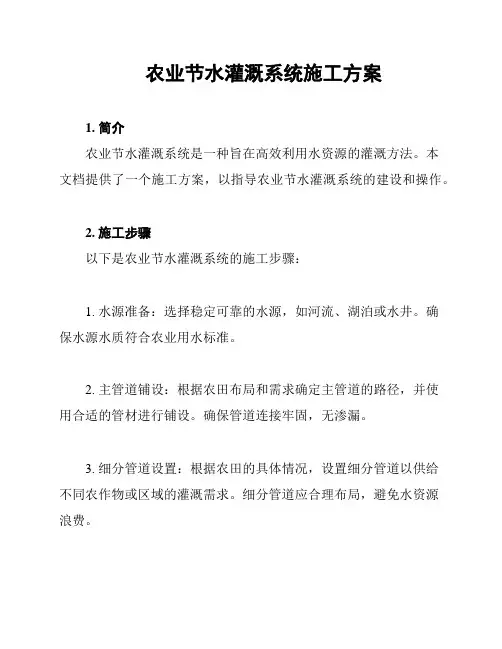 农业节水灌溉系统施工方案

1. 简介

农业节水灌溉系统是一种旨在高效利用水资源的灌溉方法。本文档提供了一个施工方案，以指导农业节水灌溉系统的建设和操作。

2. 施工步骤

以下是农业节水灌溉系统的施工步骤：

1. 水源准备：选择稳定可靠的水源，如河流、湖泊或水井。确保水源水质符合农业用水标准。

2. 主管道铺设：根据农田布局和需求确定主管道的路径，并使用合适的管材进行铺设。确保管道连接牢固，无渗漏。

3. 细分管道设置：根据农田的具体情况，设置细分管道以供给不同农作物或区域的灌溉需求。细分管道应合理布局，避免水资源浪费。